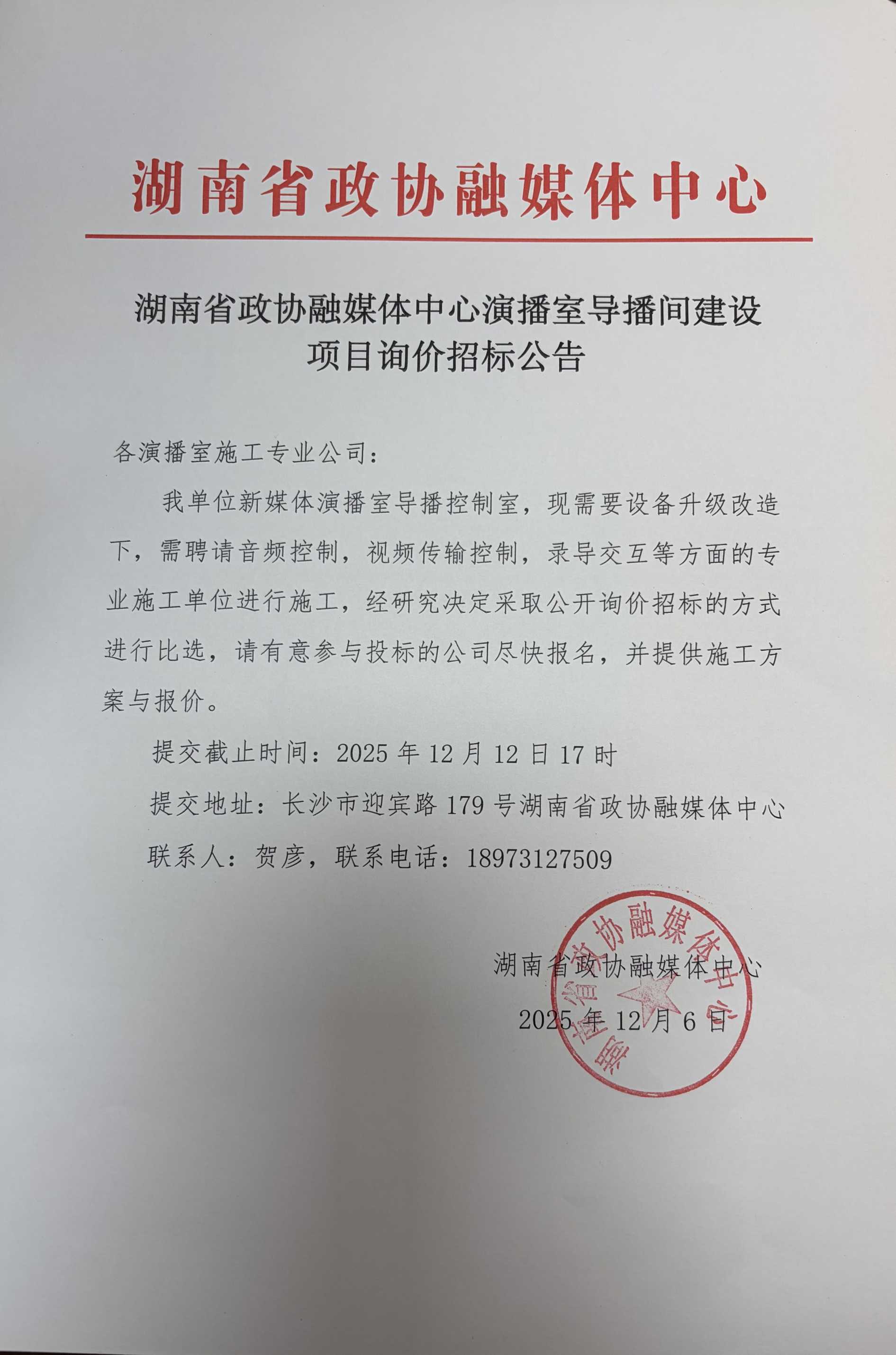 湖南省政协融媒体中心

湖南省政协融媒体中心演播室导播间建设项目询价招标公告

各演播室施工专业公司：

我单位新媒体演播室导播控制室，现需要设备升级改造下，需聘请音频控制，视频传输控制，录导交互等方面的专业施工单位进行施工，经研究决定采取公开询价招标的方式进行比选，请有意参与投标的公司尽快报名，并提供施工方案与报价。

提交截止时间：2025 年 12 月 12 日 17 时

提交地址：长沙市迎宾路 179 号湖南省政协融媒体中心

联系人：贺彦，联系电话：18973127509

湖南省政协融媒体中心

2025 年 12 月 6 日

湖南省政协融媒体中心